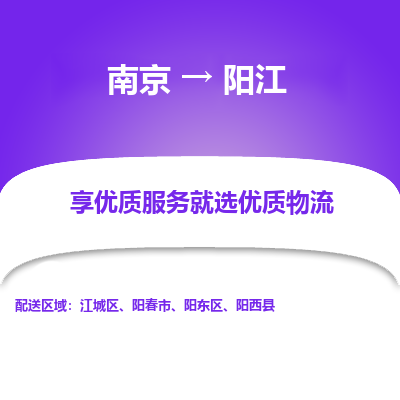 南京 → 阳江

享优质服务就选优质物流

配送区域：江城区、阳春市、阳东区、阳西县